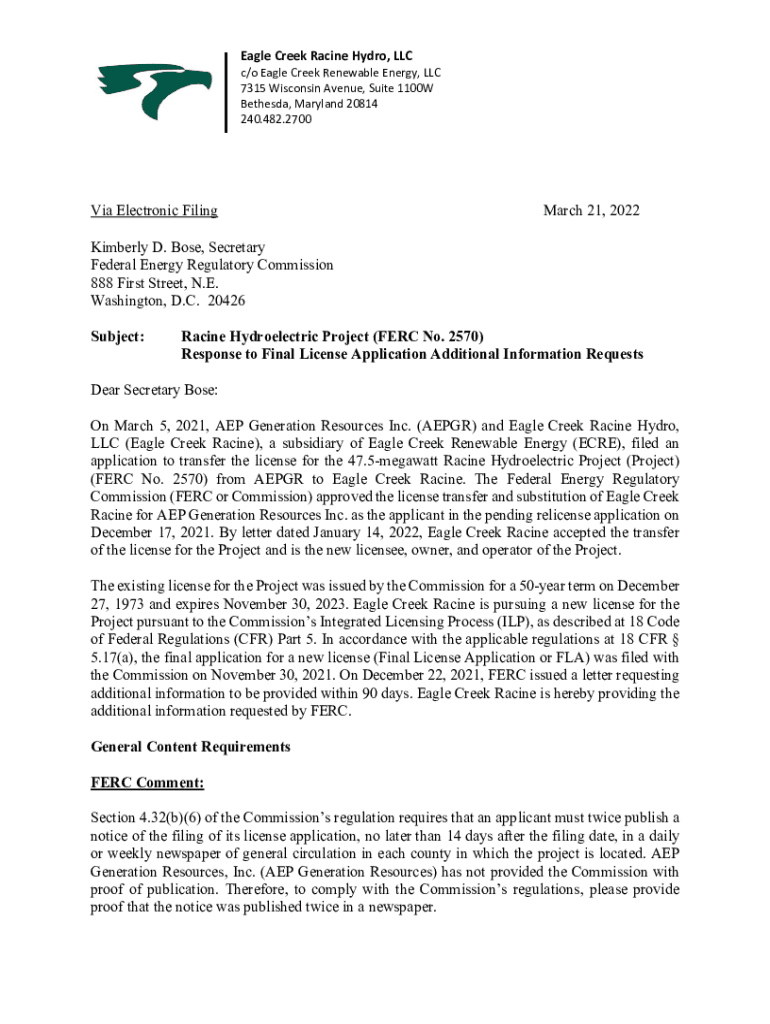 Eagle Creek Racine Hydro, LLC
c/o Eagle Creek Renewable Energy, LLC
7315 Wisconsin Avenue, Suite 1100W
Bethesda, Maryland 20814
240.482.2700

Via Electronic Filing

March 21, 2022

Kimberly D. Bose, Secretary
Federal Energy Regulatory Commission
888 First Street, N.E.
Washington, D.C. 20426

Subject: Racine Hydroelectric Project (FERC No. 2570)
Response to Final License Application Additional Information Requests

Dear Secretary Bose:

On March 5, 2021, AEP Generation Resources Inc. (AEPGR) and Eagle Creek Racine Hydro, LLC (Eagle Creek Racine), a subsidiary of Eagle Creek Renewable Energy (ECRE), filed an application to transfer the license for the 47.5-megawatt Racine Hydroelectric Project (Project) (FERC No. 2570) from AEPGR to Eagle Creek Racine. The Federal Energy Regulatory Commission (FERC or Commission) approved the license transfer and substitution of Eagle Creek Racine for AEP Generation Resources Inc. as the applicant in the pending relicense application on December 17, 2021. By letter dated January 14, 2022, Eagle Creek Racine accepted the transfer of the license for the Project and is the new licensee, owner, and operator of the Project.

The existing license for the Project was issued by the Commission for a 50-year term on December 27, 1973 and expires November 30, 2023. Eagle Creek Racine is pursuing a new license for the Project pursuant to the Commission's Integrated Licensing Process (ILP), as described at 18 Code of Federal Regulations (CFR) Part 5. In accordance with the applicable regulations at 18 CFR § 5.17(a), the final application for a new license (Final License Application or FLA) was filed with the Commission on November 30, 2021. On December 22, 2021, FERC issued a letter requesting additional information to be provided within 90 days. Eagle Creek Racine is hereby providing the additional information requested by FERC.

General Content Requirements

FERC Comment:

Section 4.32(b)(6) of the Commission's regulation requires that an applicant must twice publish a notice of the filing of its license application, no later than 14 days after the filing date, in a daily or weekly newspaper of general circulation in each county in which the project is located. AEP Generation Resources, Inc. (AEP Generation Resources) has not provided the Commission with proof of publication. Therefore, to comply with the Commission's regulations, please provide proof that the notice was published twice in a newspaper.